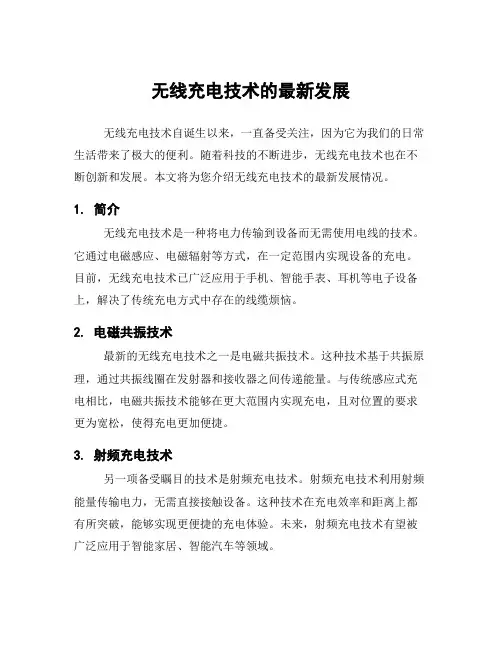 无线充电技术的最新发展

无线充电技术自诞生以来，一直备受关注，因为它为我们的日常生活带来了极大的便利。随着科技的不断进步，无线充电技术也在不断创新和发展。本文将为您介绍无线充电技术的最新发展情况。

1. 简介

无线充电技术是一种将电力传输到设备而无需使用电线的技术。它通过电磁感应、电磁辐射等方式，在一定范围内实现设备的充电。目前，无线充电技术已广泛应用于手机、智能手表、耳机等电子设备上，解决了传统充电方式中存在的线缆烦恼。

2. 电磁共振技术

最新的无线充电技术之一是电磁共振技术。这种技术基于共振原理，通过共振线圈在发射器和接收器之间传递能量。与传统感应式充电相比，电磁共振技术能够在更大范围内实现充电，且对位置的要求更为宽松，使得充电更加便捷。

3. 射频充电技术

另一项备受瞩目的技术是射频充电技术。射频充电技术利用射频能量传输电力，无需直接接触设备。这种技术在充电效率和距离上都有所突破，能够实现更便捷的充电体验。未来，射频充电技术有望被广泛应用于智能家居、智能汽车等领域。